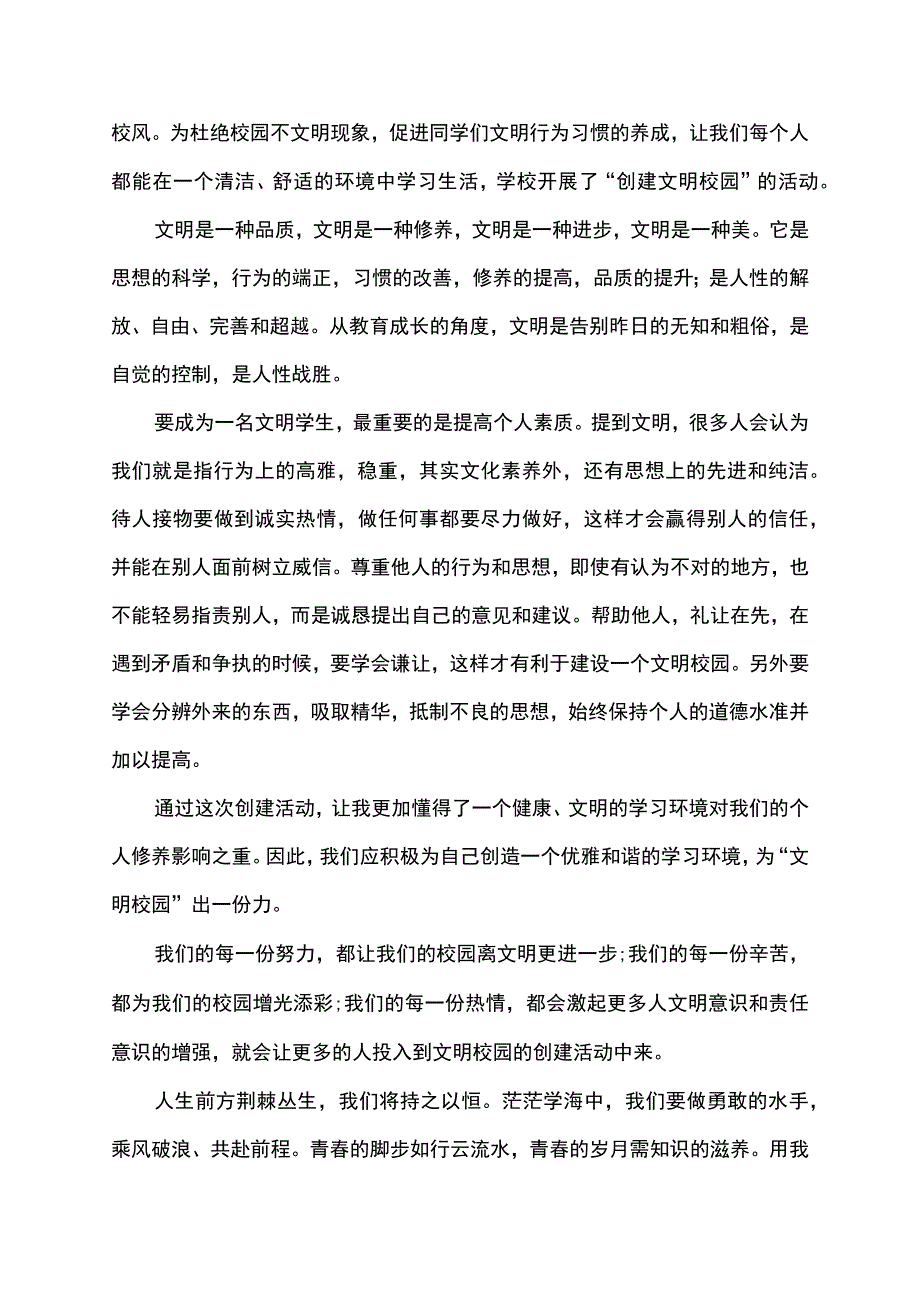 校风。为杜绝校园不文明现象，促进同学们文明行为习惯的养成，让我们每个人都能在一个清洁、舒适的环境中学习生活，学校开展了“创建文明校园”的活动。

文明是一种品质，文明是一种修养，文明是一种进步，文明是一种美。它是思想的科学，行为的端正，习惯的改善，修养的提高，品质的提升；是人性的解放、自由、完善和超越。从教育成长的角度，文明是告别昨日的无知和粗俗，是自觉的控制，是人性战胜。

要成为一名文明学生，最重要的是提高个人素质。提到文明，很多人会认为我们就是指行为上的高雅，稳重，其实文化素养外，还有思想上的先进和纯洁。待人接物要做到诚实热情，做任何事都要尽力做好，这样才会赢得别人的信任，并能在别人面前树立威信。尊重他人的行为和思想，即使有认为不对的地方，也不能轻易指责别人，而是诚恳提出自己的意见和建议。帮助他人，礼让在先，在遇到矛盾和争执的时候，要学会谦让，这样才有利于建设一个文明校园。另外要学会分辨外来的东西，吸取精华，抵制不良的思想，始终保持个人的道德水准并加以提高。

通过这次创建活动，让我更加懂得了一个健康、文明的学习环境对我们的个人修养影响之重。因此，我们应积极为自己创造一个优雅和谐的学习环境，为“文明校园”出一份力。

我们的每一份努力，都让我们的校园离文明更进一步；我们的每一份辛苦，都为我们的校园增光添彩；我们的每一份热情，都会激起更多人文明意识和责任意识的增强，就会让更多的人投入到文明校园的创建活动中来。

人生前方荆棘丛生，我们将持之以恒。茫茫学海中，我们要做勇敢的水手，乘风破浪、共赴前程。青春的脚步如行云流水，青春的岁月需知识的滋养。用我